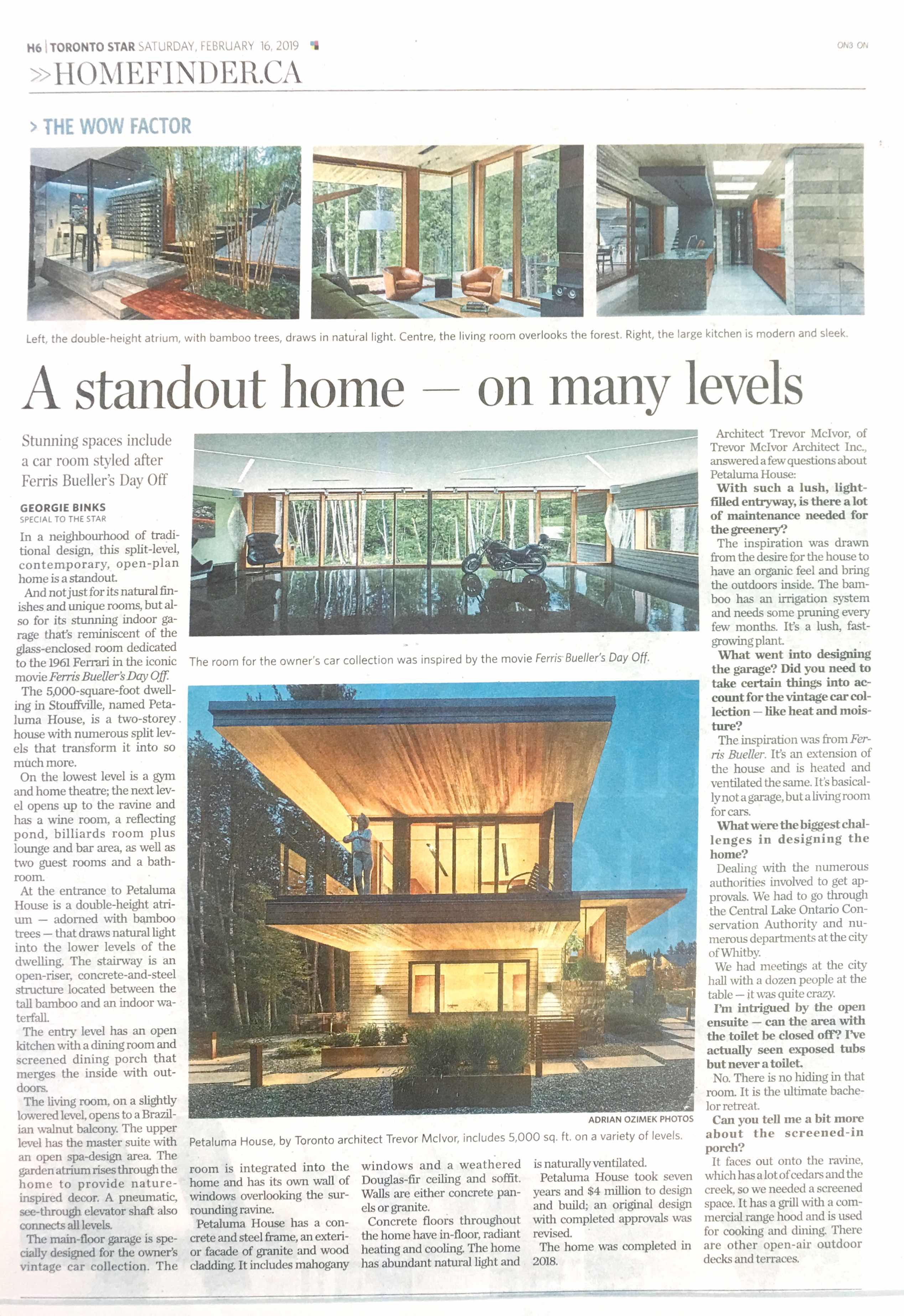 H6 | TORONTO STAR SATURDAY, FEBRUARY 16, 2019 ON3 ON

>>HOMEFINDER.CA

> THE WOW FACTOR

Left, the double-height atrium, with bamboo trees, draws in natural light. Centre, the living room overlooks the forest. Right, the large kitchen is modern and sleek.

A standout home — on many levels

Stunning spaces include a car room styled after Ferris Bueller's Day Off

GEORGIE BINKS
SPECIAL TO THE STAR

In a neighbourhood of traditional design, this split-level, contemporary, open-plan home is a standout.

And not just for its natural finishes and unique rooms, but also for its stunning indoor garage that's reminiscent of the glass-enclosed room dedicated to the 1961 Ferrari in the iconic movie Ferris Bueller's Day Off.

The 5,000-square-foot dwelling in Stouffville, named Petaluma House, is a two-storey house with numerous split levels that transform it into so much more.

On the lowest level is a gym and home theatre; the next level opens up to the ravine and has a wine room, a reflecting pond, billiards room plus lounge and bar area, as well as two guest rooms and a bathroom.

At the entrance to Petaluma House is a double-height atrium — adorned with bamboo trees — that draws natural light into the lower levels of the dwelling. The stairway is an open-riser, concrete-and-steel structure located between the tall bamboo and an indoor waterfall.

The entry level has an open kitchen with a dining room and screened dining porch that merges the inside with outdoors.

The living room, on a slightly lowered level, opens to a Brazilian walnut balcony. The upper level has the master suite with an open spa-design area. The garden atrium rises through the home to provide nature-inspired decor. A pneumatic, see-through elevator shaft also connects all levels.

The main-floor garage is specially designed for the owner's vintage car collection. The room is integrated into the home and has its own wall of windows overlooking the surrounding ravine.

Petaluma House has a concrete and steel frame, an exterior facade of granite and wood cladding. It includes mahogany windows and a weathered Douglas-fir ceiling and soffit. Walls are either concrete panels or granite.

Concrete floors throughout the home have in-floor, radiant heating and cooling. The home has abundant natural light and is naturally ventilated.

Petaluma House took seven years and $4 million to design and build; an original design with completed approvals was revised.

The home was completed in 2018.

The room for the owner's car collection was inspired by the movie Ferris Bueller's Day Off.

ADRIAN OZIMEK PHOTOS

Petaluma House, by Toronto architect Trevor McIvor, includes 5,000 sq. ft. on a variety of levels.

Architect Trevor McIvor, of Trevor McIvor Architect Inc., answered a few questions about Petaluma House:

With such a lush, light-filled entryway, is there a lot of maintenance needed for the greenery?

The inspiration was drawn from the desire for the house to have an organic feel and bring the outdoors inside. The bamboo has an irrigation system and needs some pruning every few months. It's a lush, fast-growing plant.

What went into designing the garage? Did you need to take certain things into account for the vintage car collection — like heat and moisture?

The inspiration was from Ferris Bueller. It's an extension of the house and is heated and ventilated the same. It's basically not a garage, but a living room for cars.

What were the biggest challenges in designing the home?

Dealing with the numerous authorities involved to get approvals. We had to go through the Central Lake Ontario Conservation Authority and numerous departments at the city of Whitby.

We had meetings at the city hall with a dozen people at the table — it was quite crazy.

I'm intrigued by the open ensuite — can the area with the toilet be closed off? I've actually seen exposed tubs but never a toilet.

No. There is no hiding in that room. It is the ultimate bachelor retreat.

Can you tell me a bit more about the screened-in porch?

It faces out onto the ravine, which has a lot of cedars and the creek, so we needed a screened space. It has a grill with a commercial range hood and is used for cooking and dining. There are other open-air outdoor decks and terraces.